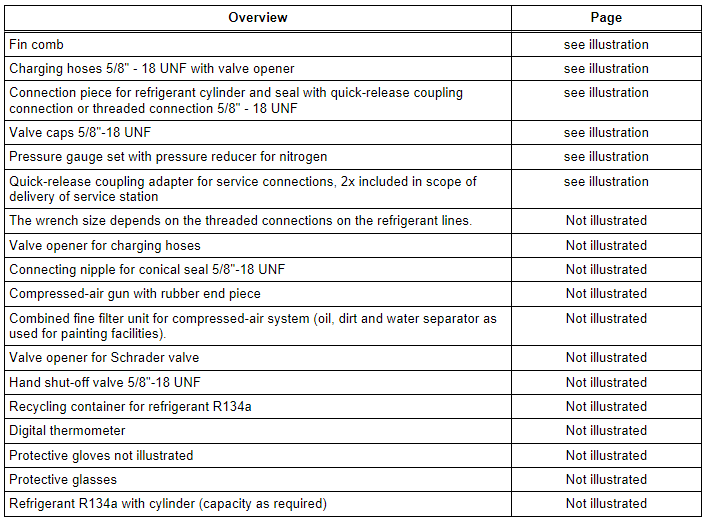 | Overview | Page |
|---|---|
| Fin comb | see illustration |
| Charging hoses 5/8" - 18 UNF with valve opener | see illustration |
| Connection piece for refrigerant cylinder and seal with quick-release coupling connection or threaded connection 5/8" - 18 UNF | see illustration |
| Valve caps 5/8"-18 UNF | see illustration |
| Pressure gauge set with pressure reducer for nitrogen | see illustration |
| Quick-release coupling adapter for service connections, 2x included in scope of delivery of service station | see illustration |
| The wrench size depends on the threaded connections on the refrigerant lines. | Not illustrated |
| Valve opener for charging hoses | Not illustrated |
| Connecting nipple for conical seal 5/8"-18 UNF | Not illustrated |
| Compressed-air gun with rubber end piece | Not illustrated |
| Combined fine filter unit for compressed-air system (oil, dirt and water separator as used for painting facilities). | Not illustrated |
| Valve opener for Schrader valve | Not illustrated |
| Hand shut-off valve 5/8"-18 UNF | Not illustrated |
| Recycling container for refrigerant R134a | Not illustrated |
| Digital thermometer | Not illustrated |
| Protective gloves not illustrated | Not illustrated |
| Protective glasses | Not illustrated |
| Refrigerant R134a with cylinder (capacity as required) | Not illustrated |